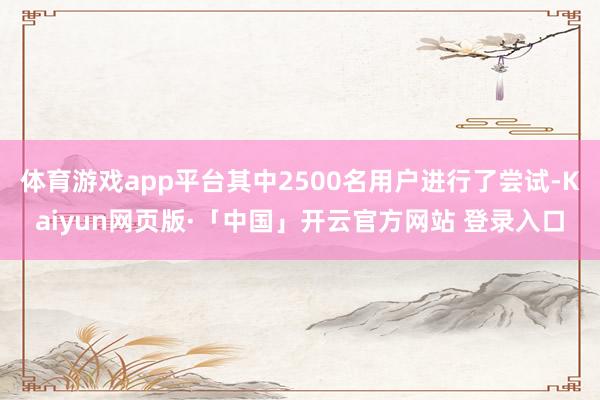 体育游戏app平台其中2500名用户进行了尝试-Kaiyun网页版·「中国」开云官方网站 登录入口